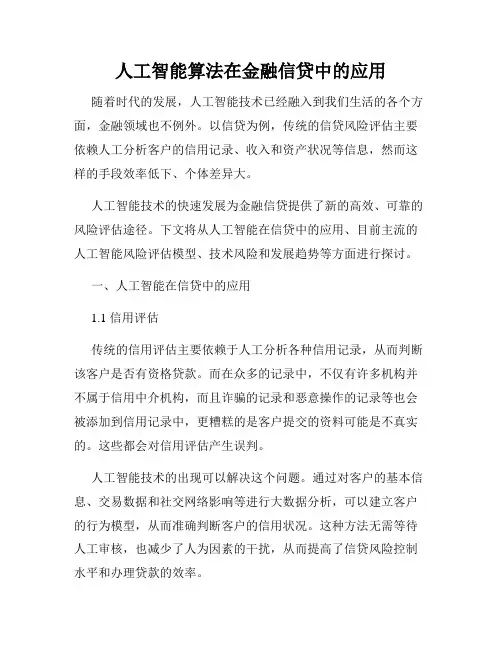 人工智能算法在金融信贷中的应用

随着时代的发展，人工智能技术已经融入到我们生活的各个方面，金融领域也不例外。以信贷为例，传统的信贷风险评估主要依赖人工分析客户的信用记录、收入和资产状况等信息，然而这样的手段效率低下、个体差异大。

人工智能技术的快速发展为金融信贷提供了新的高效、可靠的风险评估途径。下文将从人工智能在信贷中的应用、目前主流的人工智能风险评估模型、技术风险和发展趋势等方面进行探讨。

一、人工智能在信贷中的应用

1.1 信用评估

传统的信用评估主要依赖于人工分析各种信用记录，从而判断该客户是否有资格贷款。而在众多的记录中，不仅有许多机构并不属于信用中介机构，而且诈骗的记录和恶意操作的记录等也会被添加到信用记录中，更糟糕的是客户提交的资料可能是不真实的。这些都会对信用评估产生误判。

人工智能技术的出现可以解决这个问题。通过对客户的基本信息、交易数据和社交网络影响等进行大数据分析，可以建立客户的行为模型，从而准确判断客户的信用状况。这种方法无需等待人工审核，也减少了人为因素的干扰，从而提高了信贷风险控制水平和办理贷款的效率。